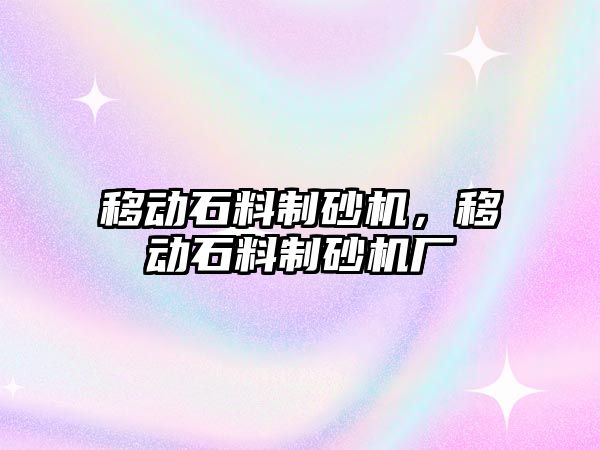 移动石料制砂机，移动石料制砂机厂